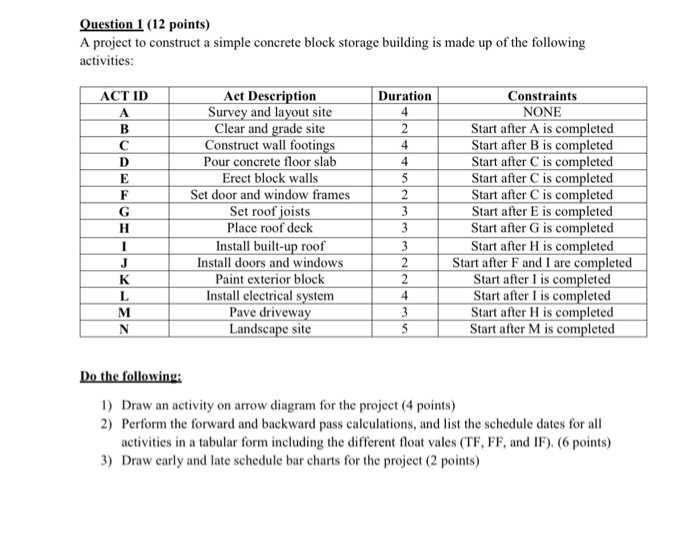 Question 1 (12 points)
A project to construct a simple concrete block storage building is made up of the following activities:

| ACT ID | Act Description | Duration | Constraints |
|---|---|---|---|
| A | Survey and layout site | 4 | NONE |
| B | Clear and grade site | 2 | Start after A is completed |
| C | Construct wall footings | 4 | Start after B is completed |
| D | Pour concrete floor slab | 4 | Start after C is completed |
| E | Erect block walls | 5 | Start after C is completed |
| F | Set door and window frames | 2 | Start after C is completed |
| G | Set roof joists | 3 | Start after E is completed |
| H | Place roof deck | 3 | Start after G is completed |
| I | Install built-up roof | 3 | Start after H is completed |
| J | Install doors and windows | 2 | Start after F and I are completed |
| K | Paint exterior block | 2 | Start after I is completed |
| L | Install electrical system | 4 | Start after I is completed |
| M | Pave driveway | 3 | Start after H is completed |
| N | Landscape site | 5 | Start after M is completed |

Do the following:

1) Draw an activity on arrow diagram for the project (4 points)
2) Perform the forward and backward pass calculations, and list the schedule dates for all activities in a tabular form including the different float vales (TF, FF, and IF). (6 points)
3) Draw early and late schedule bar charts for the project (2 points)